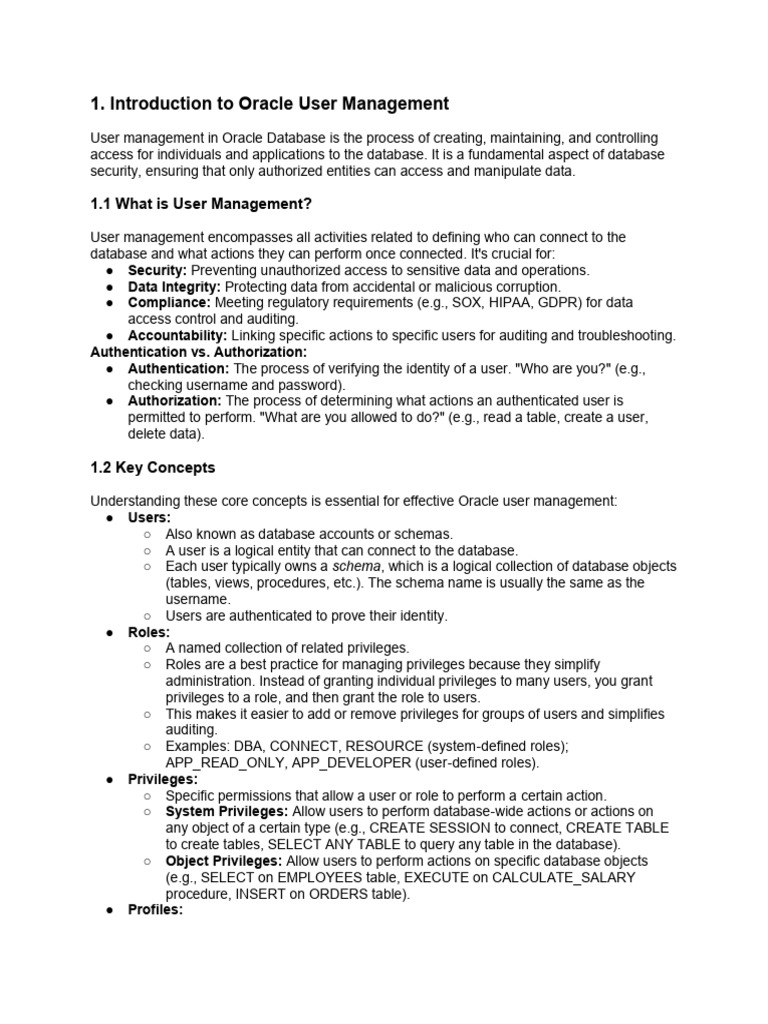 1. Introduction to Oracle User Management

User management in Oracle Database is the process of creating, maintaining, and controlling access for individuals and applications to the database. It is a fundamental aspect of database security, ensuring that only authorized entities can access and manipulate data.

1.1 What is User Management?

User management encompasses all activities related to defining who can connect to the database and what actions they can perform once connected. It's crucial for:
● Security: Preventing unauthorized access to sensitive data and operations.
● Data Integrity: Protecting data from accidental or malicious corruption.
● Compliance: Meeting regulatory requirements (e.g., SOX, HIPAA, GDPR) for data access control and auditing.
● Accountability: Linking specific actions to specific users for auditing and troubleshooting.
Authentication vs. Authorization:
● Authentication: The process of verifying the identity of a user. "Who are you?" (e.g., checking username and password).
● Authorization: The process of determining what actions an authenticated user is permitted to perform. "What are you allowed to do?" (e.g., read a table, create a user, delete data).

1.2 Key Concepts

Understanding these core concepts is essential for effective Oracle user management:
● Users:
○ Also known as database accounts or schemas.
○ A user is a logical entity that can connect to the database.
○ Each user typically owns a schema, which is a logical collection of database objects (tables, views, procedures, etc.). The schema name is usually the same as the username.
○ Users are authenticated to prove their identity.
● Roles:
○ A named collection of related privileges.
○ Roles are a best practice for managing privileges because they simplify administration. Instead of granting individual privileges to many users, you grant privileges to a role, and then grant the role to users.
○ This makes it easier to add or remove privileges for groups of users and simplifies auditing.
○ Examples: DBA, CONNECT, RESOURCE (system-defined roles); APP_READ_ONLY, APP_DEVELOPER (user-defined roles).
● Privileges:
○ Specific permissions that allow a user or role to perform a certain action.
○ System Privileges: Allow users to perform database-wide actions or actions on any object of a certain type (e.g., CREATE SESSION to connect, CREATE TABLE to create tables, SELECT ANY TABLE to query any table in the database).
○ Object Privileges: Allow users to perform actions on specific database objects (e.g., SELECT on EMPLOYEES table, EXECUTE on CALCULATE_SALARY procedure, INSERT on ORDERS table).
● Profiles: